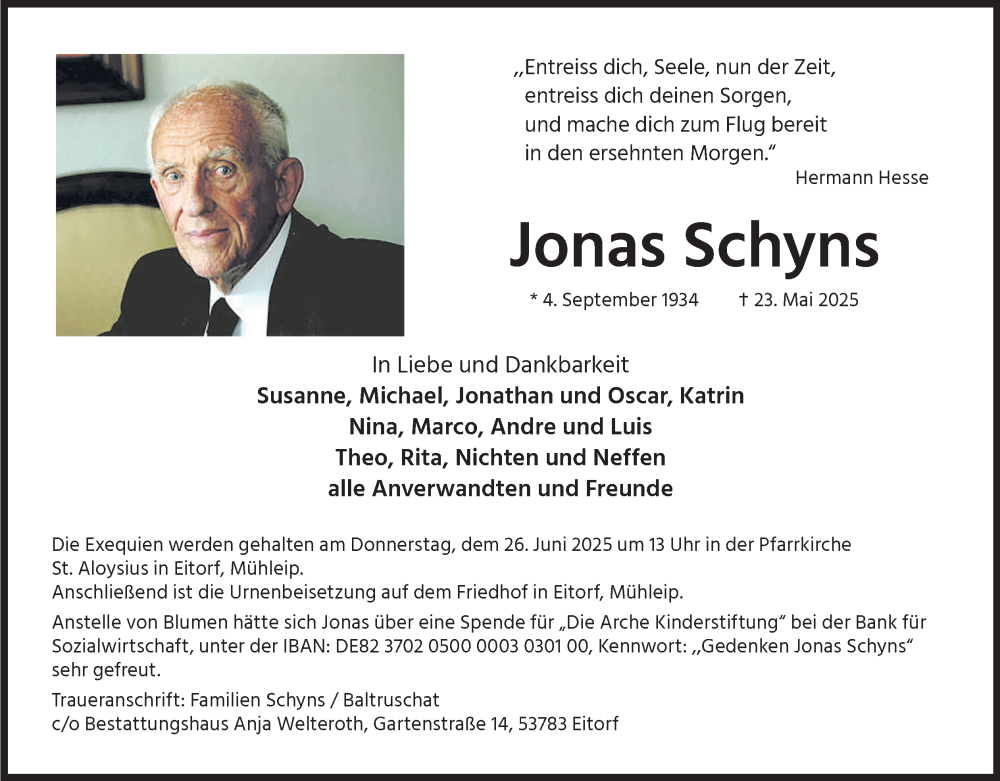 „Entreiss dich, Seele, nun der Zeit,
entreiss dich deinen Sorgen,
und mache dich zum Flug bereit
in den ersehnten Morgen.“
Hermann Hesse

Jonas Schyns

* 4. September 1934 † 23. Mai 2025

In Liebe und Dankbarkeit
Susanne, Michael, Jonathan und Oscar, Katrin
Nina, Marco, Andre und Luis
Theo, Rita, Nichten und Neffen
alle Anverwandten und Freunde

Die Exequien werden gehalten am Donnerstag, dem 26. Juni 2025 um 13 Uhr in der Pfarrkirche St. Aloysius in Eitorf, Mühleip.
Anschließend ist die Urnenbeisetzung auf dem Friedhof in Eitorf, Mühleip.

Anstelle von Blumen hätte sich Jonas über eine Spende für „Die Arche Kinderstiftung“ bei der Bank für Sozialwirtschaft, unter der IBAN: DE82 3702 0500 0003 0301 00, Kennwort: „Gedenken Jonas Schyns“ sehr gefreut.

Traueranschrift: Familien Schyns / Baltruschat
c/o Bestattungshaus Anja Welteroth, Gartenstraße 14, 53783 Eitorf